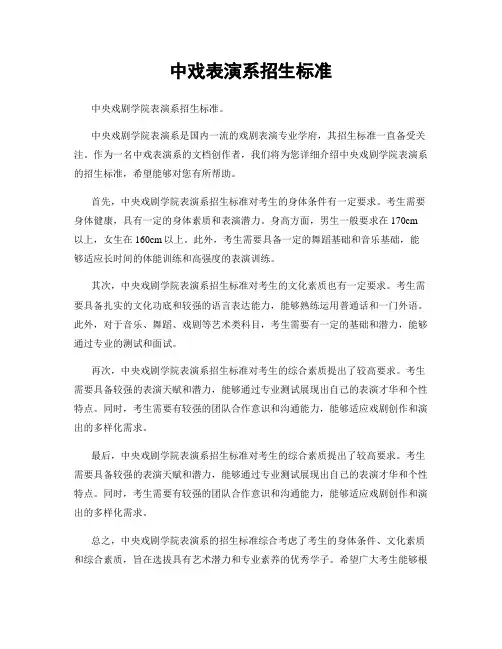 中戏表演系招生标准

中央戏剧学院表演系招生标准。

中央戏剧学院表演系是国内一流的戏剧表演专业学府，其招生标准一直备受关注。作为一名中戏表演系的文档创作者，我们将为您详细介绍中央戏剧学院表演系的招生标准，希望能够对您有所帮助。

首先，中央戏剧学院表演系招生标准对考生的身体条件有一定要求。考生需要身体健康，具有一定的身体素质和表演潜力。身高方面，男生一般要求在170cm以上，女生在160cm以上。此外，考生需要具备一定的舞蹈基础和音乐基础，能够适应长时间的体能训练和高强度的表演训练。

其次，中央戏剧学院表演系招生标准对考生的文化素质也有一定要求。考生需要具备扎实的文化功底和较强的语言表达能力，能够熟练运用普通话和一门外语。此外，对于音乐、舞蹈、戏剧等艺术类科目，考生需要有一定的基础和潜力，能够通过专业的测试和面试。

再次，中央戏剧学院表演系招生标准对考生的综合素质提出了较高要求。考生需要具备较强的表演天赋和潜力，能够通过专业测试展现出自己的表演才华和个性特点。同时，考生需要有较强的团队合作意识和沟通能力，能够适应戏剧创作和演出的多样化需求。

最后，中央戏剧学院表演系招生标准对考生的综合素质提出了较高要求。考生需要具备较强的表演天赋和潜力，能够通过专业测试展现出自己的表演才华和个性特点。同时，考生需要有较强的团队合作意识和沟通能力，能够适应戏剧创作和演出的多样化需求。

总之，中央戏剧学院表演系的招生标准综合考虑了考生的身体条件、文化素质和综合素质，旨在选拔具有艺术潜力和专业素养的优秀学子。希望广大考生能够根